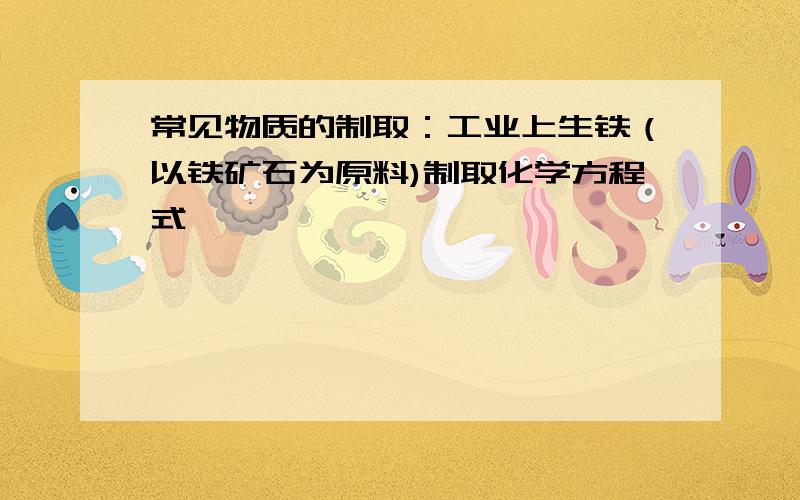 常见物质的制取：工业上生铁（以铁矿石为原料)制取化学方程式